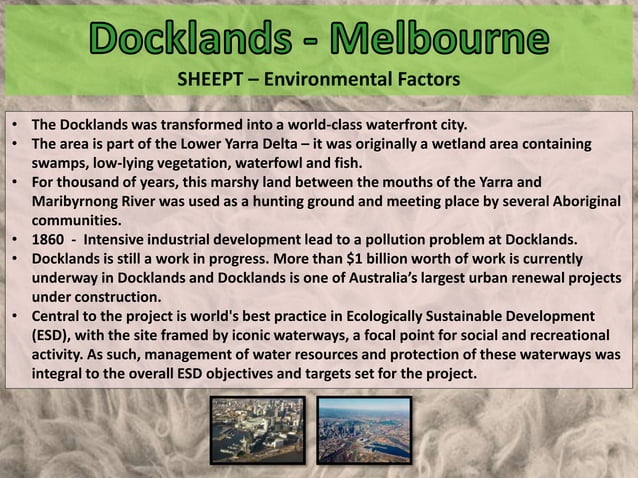 Docklands - Melbourne

SHEEPT – Environmental Factors

• The Docklands was transformed into a world-class waterfront city.
• The area is part of the Lower Yarra Delta – it was originally a wetland area containing swamps, low-lying vegetation, waterfowl and fish.
• For thousand of years, this marshy land between the mouths of the Yarra and Maribyrnong River was used as a hunting ground and meeting place by several Aboriginal communities.
• 1860 - Intensive industrial development lead to a pollution problem at Docklands.
• Docklands is still a work in progress. More than $1 billion worth of work is currently underway in Docklands and Docklands is one of Australia's largest urban renewal projects under construction.
• Central to the project is world's best practice in Ecologically Sustainable Development (ESD), with the site framed by iconic waterways, a focal point for social and recreational activity. As such, management of water resources and protection of these waterways was integral to the overall ESD objectives and targets set for the project.